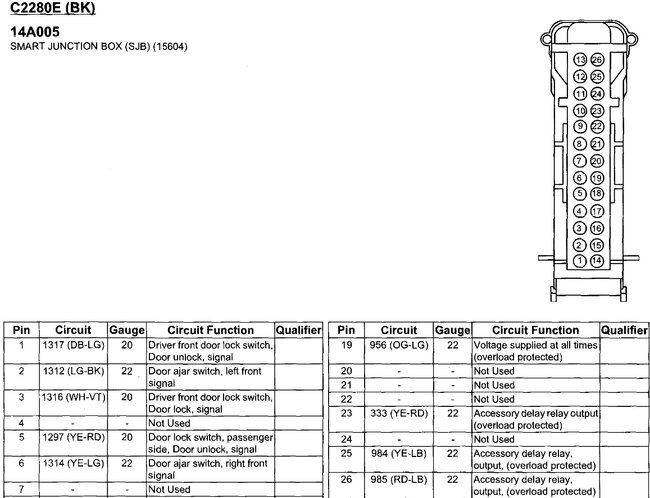 C2280E (BK)

14A005
SMART JUNCTION BOX (SJB) (15604)

13 26
12 25
11 24
10 23
9 22
8 21
7 20
6 19
5 18
4 17
3 16
2 15
1 14

| Pin | Circuit | Gauge | Circuit Function | Qualifier |
|---|---|---|---|---|
| 1 | 1317 (DB-LG) | 20 | Driver front door lock switch, Door unlock, signal | |
| 2 | 1312 (LG-BK) | 22 | Door ajar switch, left front signal | |
| 3 | 1316 (WH-VT) | 20 | Driver front door lock switch, Door lock, signal | |
| 4 | - | - | Not Used | |
| 5 | 1297 (YE-RD) | 20 | Door lock switch, passenger side, Door unlock, signal | |
| 6 | 1314 (YE-LG) | 22 | Door ajar switch, right front signal | |
| 7 | - | - | Not Used | |

| Pin | Circuit | Gauge | Circuit Function | Qualifier |
|---|---|---|---|---|
| 19 | 956 (OG-LG) | 22 | Voltage supplied at all times (overload protected) | |
| 20 | - | - | Not Used | |
| 21 | - | - | Not Used | |
| 22 | - | - | Not Used | |
| 23 | 333 (YE-RD) | 22 | Accessory delay relay output (overload protected) | |
| 24 | - | - | Not Used | |
| 25 | 984 (YE-LB) | 22 | Accessory delay relay, output, (overload protected) | |
| 26 | 985 (RD-LB) | 22 | Accessory delay relay, output, (overload protected) | |